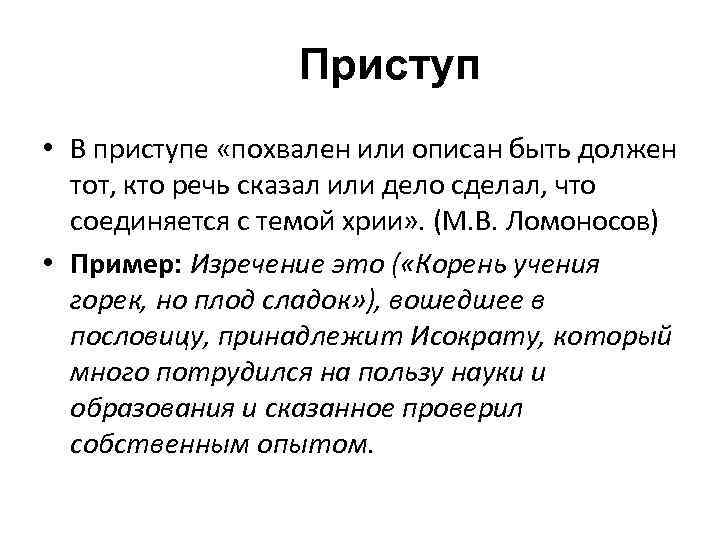 Приступ

• В приступе «похвален или описан быть должен тот, кто речь сказал или дело сделал, что соединяется с темой хрии». (М.В. Ломоносов)

• Пример: Изречение это («Корень учения горек, но плод сладок»), вошедшее в пословицу, принадлежит Исократу, который много потрудился на пользу науки и образования и сказанное проверил собственным опытом.